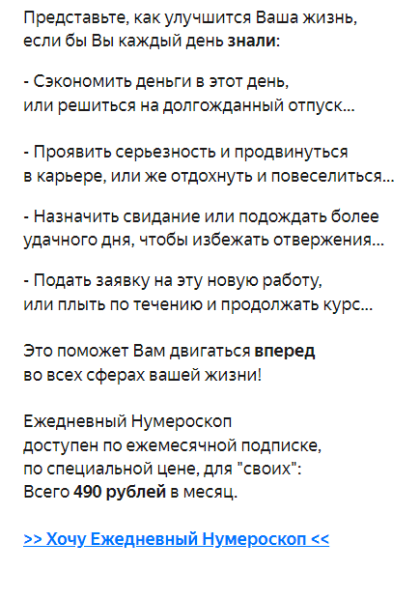 Представьте, как улучшится Ваша жизнь, если бы Вы каждый день знали:

- Сэкономить деньги в этот день, или решиться на долгожданный отпуск...

- Проявить серьезность и продвинуться в карьере, или же отдохнуть и повеселиться...

- Назначить свидание или подождать более удачного дня, чтобы избежать отвержения...

- Подать заявку на эту новую работу, или плыть по течению и продолжать курс...

Это поможет Вам двигаться вперед во всех сферах вашей жизни!

Ежедневный Нумероскоп доступен по ежемесячной подписке, по специальной цене, для "своих": Всего 490 рублей в месяц.

>> Хочу Ежедневный Нумероскоп <<